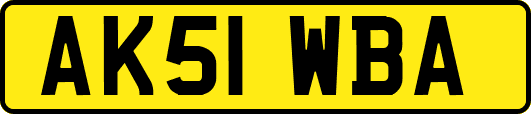 AK51 WBA